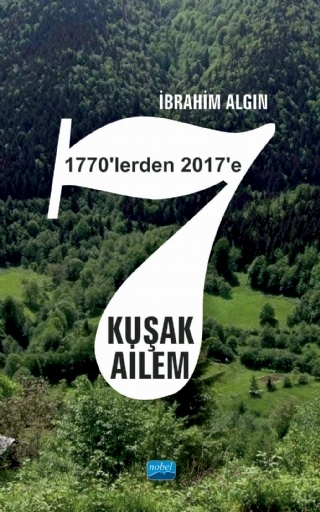 İBRAHİM ALGIN

1770'lerden 2017'e

7

KUŞAK
AİLEM

nobel